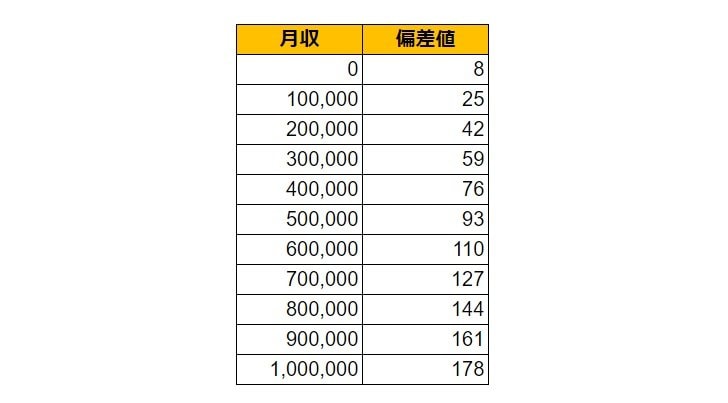 | 月収 | 偏差値 |
|---|---|
| 0 | 8 |
| 100,000 | 25 |
| 200,000 | 42 |
| 300,000 | 59 |
| 400,000 | 76 |
| 500,000 | 93 |
| 600,000 | 110 |
| 700,000 | 127 |
| 800,000 | 144 |
| 900,000 | 161 |
| 1,000,000 | 178 |